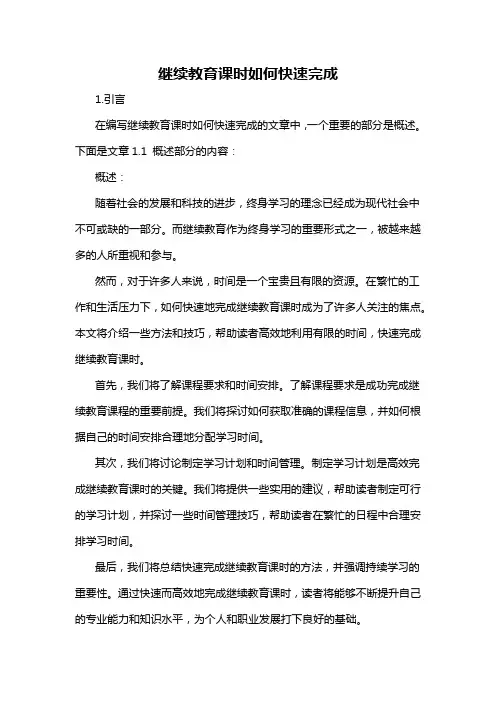 继续教育课时如何快速完成

1.引言

在编写继续教育课时如何快速完成的文章中，一个重要的部分是概述。下面是文章 1.1 概述部分的内容：

概述：

随着社会的发展和科技的进步，终身学习的理念已经成为现代社会中不可或缺的一部分。而继续教育作为终身学习的重要形式之一，被越来越多的人所重视和参与。

然而，对于许多人来说，时间是一个宝贵且有限的资源。在繁忙的工作和生活压力下，如何快速地完成继续教育课时成为了许多人关注的焦点。本文将介绍一些方法和技巧，帮助读者高效地利用有限的时间，快速完成继续教育课时。

首先，我们将了解课程要求和时间安排。了解课程要求是成功完成继续教育课程的重要前提。我们将探讨如何获取准确的课程信息，并如何根据自己的时间安排合理地分配学习时间。

其次，我们将讨论制定学习计划和时间管理。制定学习计划是高效完成继续教育课时的关键。我们将提供一些实用的建议，帮助读者制定可行的学习计划，并探讨一些时间管理技巧，帮助读者在繁忙的日程中合理安排学习时间。

最后，我们将总结快速完成继续教育课时的方法，并强调持续学习的重要性。通过快速而高效地完成继续教育课时，读者将能够不断提升自己的专业能力和知识水平，为个人和职业发展打下良好的基础。